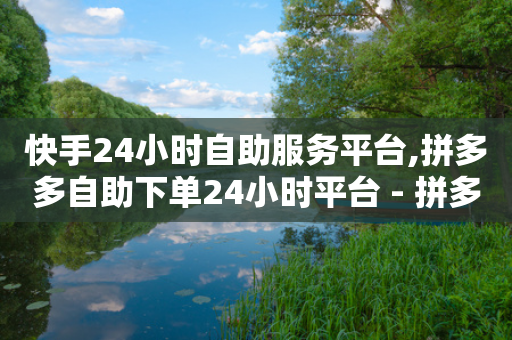 快手24小时自助服务平台,拼多多自助下单24小时平台 - 拼多